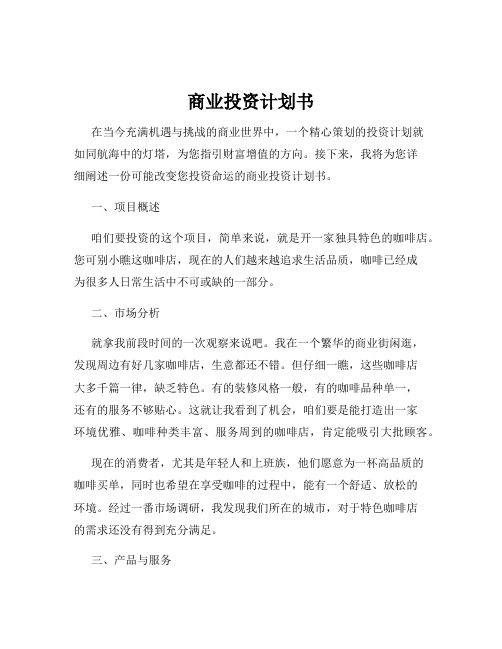 商业投资计划书

在当今充满机遇与挑战的商业世界中，一个精心策划的投资计划就如同航海中的灯塔，为您指引财富增值的方向。接下来，我将为您详细阐述一份可能改变您投资命运的商业投资计划书。

一、项目概述

咱们要投资的这个项目，简单来说，就是开一家独具特色的咖啡店。您可别小瞧这咖啡店，现在的人们越来越追求生活品质，咖啡已经成为很多人日常生活中不可或缺的一部分。

二、市场分析

就拿我前段时间的一次观察来说吧。我在一个繁华的商业街闲逛，发现周边有好几家咖啡店，生意都还不错。但仔细一瞧，这些咖啡店大多千篇一律，缺乏特色。有的装修风格一般，有的咖啡品种单一，还有的服务不够贴心。这就让我看到了机会，咱们要是能打造出一家环境优雅、咖啡种类丰富、服务周到的咖啡店，肯定能吸引大批顾客。

现在的消费者，尤其是年轻人和上班族，他们愿意为一杯高品质的咖啡买单，同时也希望在享受咖啡的过程中，能有一个舒适、放松的环境。经过一番市场调研，我发现我们所在的城市，对于特色咖啡店的需求还没有得到充分满足。

三、产品与服务